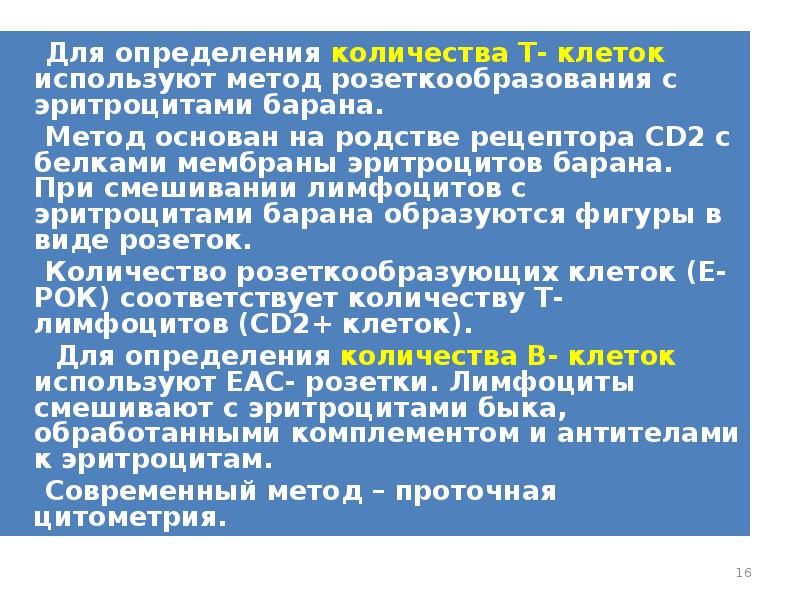 Для определения количества Т- клеток используют метод розеткообразования с эритроцитами барана.

Метод основан на родстве рецептора CD2 с белками мембраны эритроцитов барана. При смешивании лимфоцитов с эритроцитами барана образуются фигуры в виде розеток.

Количество розеткообразующих клеток (Е-РОК) соответствует количеству Т-лимфоцитов (CD2+ клеток).

Для определения количества В- клеток используют ЕАС- розетки. Лимфоциты смешивают с эритроцитами быка, обработанными комплементом и антителами к эритроцитам.

Современный метод – проточная цитометрия.

16